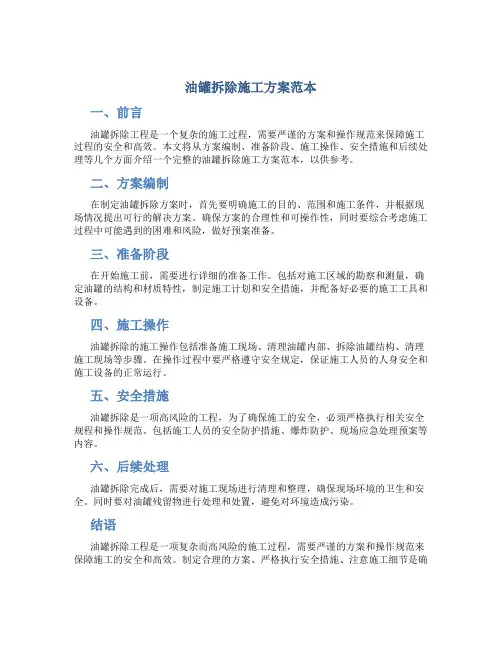 油罐拆除施工方案范本

一、前言

油罐拆除工程是一个复杂的施工过程，需要严谨的方案和操作规范来保障施工过程的安全和高效。本文将从方案编制、准备阶段、施工操作、安全措施和后续处理等几个方面介绍一个完整的油罐拆除施工方案范本，以供参考。

二、方案编制

在制定油罐拆除方案时，首先要明确施工的目的、范围和施工条件，并根据现场情况提出可行的解决方案。确保方案的合理性和可操作性，同时要综合考虑施工过程中可能遇到的困难和风险，做好预案准备。

三、准备阶段

在开始施工前，需要进行详细的准备工作。包括对施工区域的勘察和测量，确定油罐的结构和材质特性，制定施工计划和安全措施，并配备好必要的施工工具和设备。

四、施工操作

油罐拆除的施工操作包括准备施工现场、清理油罐内部、拆除油罐结构、清理施工现场等步骤。在操作过程中要严格遵守安全规定，保证施工人员的人身安全和施工设备的正常运行。

五、安全措施

油罐拆除是一项高风险的工程，为了确保施工的安全，必须严格执行相关安全规程和操作规范。包括施工人员的安全防护措施、爆炸防护、现场应急处理预案等内容。

六、后续处理

油罐拆除完成后，需要对施工现场进行清理和整理，确保现场环境的卫生和安全。同时要对油罐残留物进行处理和处置，避免对环境造成污染。

结语

油罐拆除工程是一项复杂而高风险的施工过程，需要严谨的方案和操作规范来保障施工的安全和高效。制定合理的方案、严格执行安全措施、注意施工细节是确